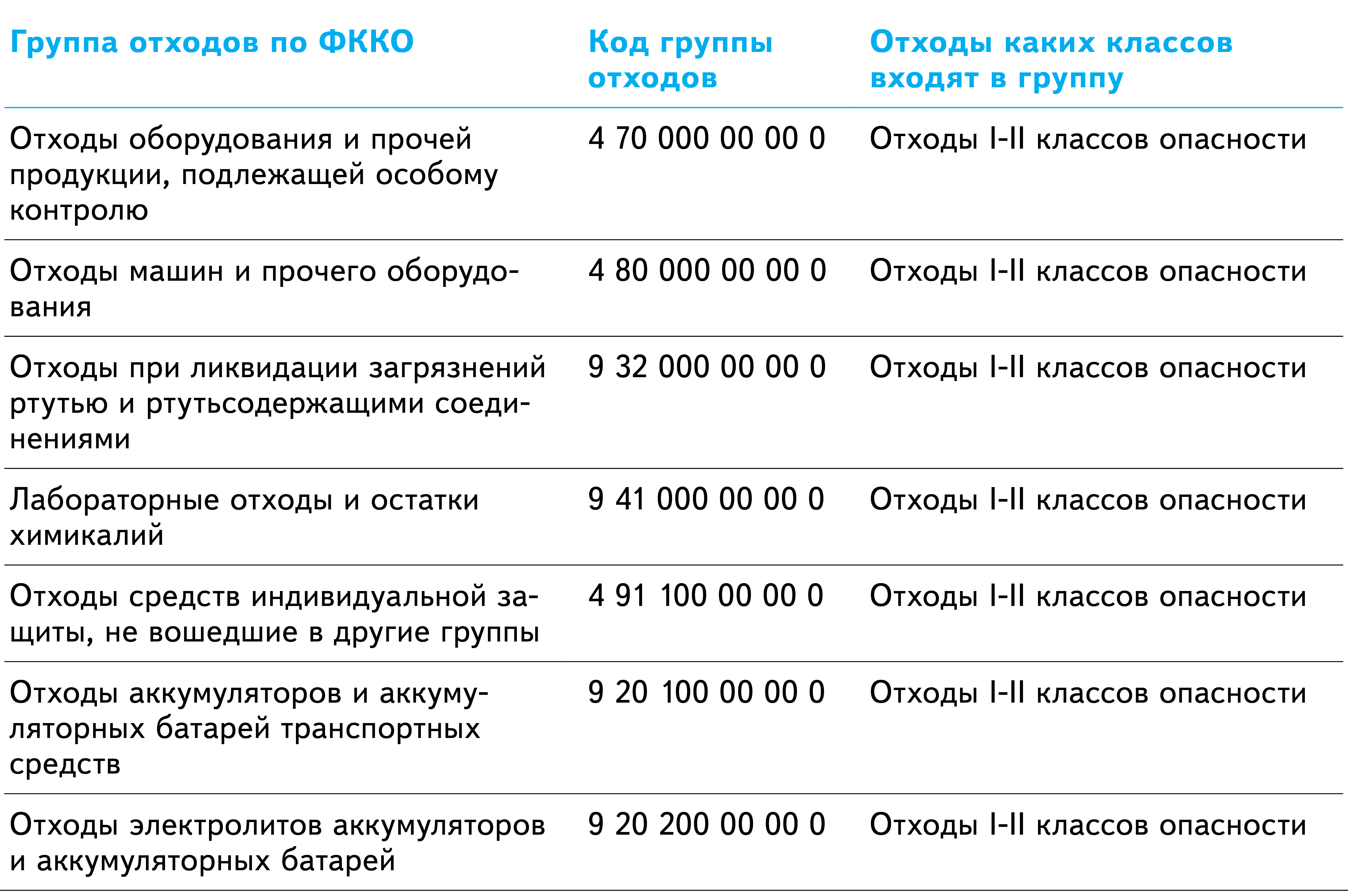 | Группа отходов по ФККО | Код группы отходов | Отходы каких классов входят в группу |
|---|---|---|
| Отходы оборудования и прочей продукции, подлежащей особому контролю | 4 70 000 00 00 0 | Отходы I-II классов опасности |
| Отходы машин и прочего оборудования | 4 80 000 00 00 0 | Отходы I-II классов опасности |
| Отходы при ликвидации загрязнений ртутью и ртутьсодержащими соединениями | 9 32 000 00 00 0 | Отходы I-II классов опасности |
| Лабораторные отходы и остатки химикалий | 9 41 000 00 00 0 | Отходы I-II классов опасности |
| Отходы средств индивидуальной защиты, не вошедшие в другие группы | 4 91 100 00 00 0 | Отходы I-II классов опасности |
| Отходы аккумуляторов и аккумуляторных батарей транспортных средств | 9 20 100 00 00 0 | Отходы I-II классов опасности |
| Отходы электролитов аккумуляторов и аккумуляторных батарей | 9 20 200 00 00 0 | Отходы I-II классов опасности |